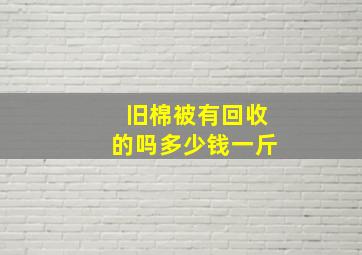 旧棉被有回收的吗多少钱一斤